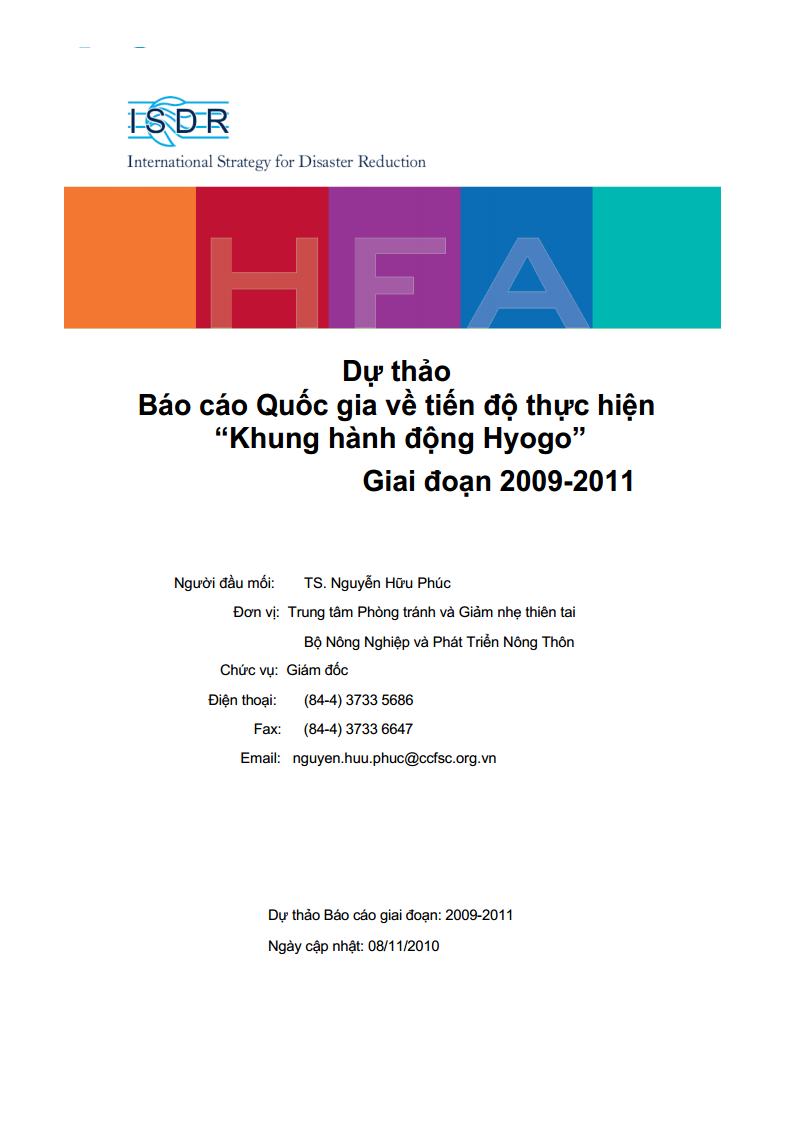 ISDR
International Strategy for Disaster Reduction

HFA

Dự thảo
Báo cáo Quốc gia về tiến độ thực hiện
“Khung hành động Hyogo”
Giai đoạn 2009-2011

Người đầu mối: TS. Nguyễn Hữu Phúc
Đơn vị: Trung tâm Phòng tránh và Giảm nhẹ thiên tai
Bộ Nông Nghiệp và Phát Triển Nông Thôn
Chức vụ: Giám đốc
Điện thoại: (84-4) 3733 5686
Fax: (84-4) 3733 6647
Email: nguyen.huu.phuc@ccfsc.org.vn

Dự thảo Báo cáo giai đoạn: 2009-2011
Ngày cập nhật: 08/11/2010